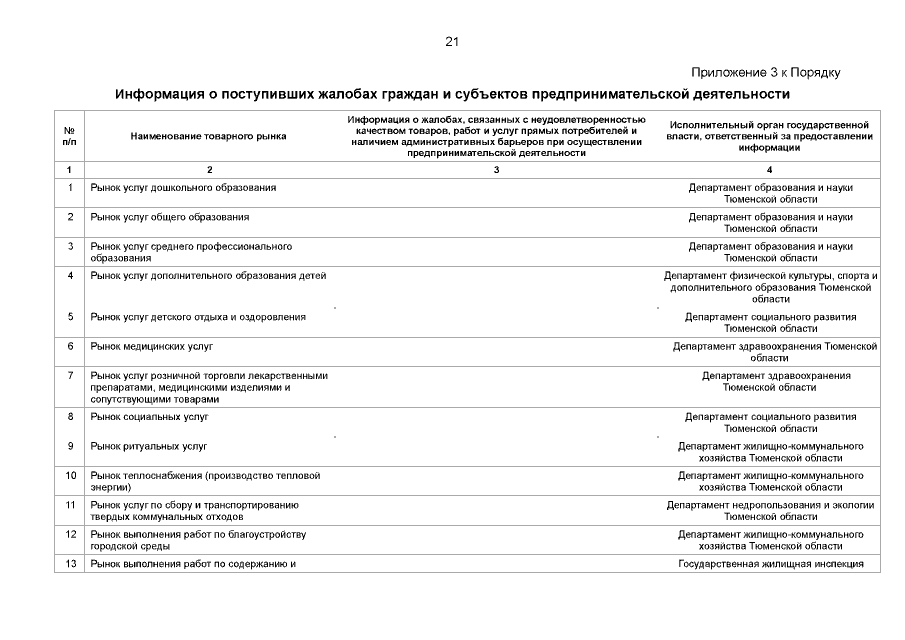 21

Приложение 3 к Порядку

Информация о поступивших жалобах граждан и субъектов предпринимательской деятельности

| № п/п | Наименование товарного рынка | Информация о жалобах, связанных с неудовлетворенностью качеством товаров, работ и услуг прямых потребителей и наличием административных барьеров при осуществлении предпринимательской деятельности | Исполнительный орган государственной власти, ответственный за предоставлении информации |
|---|---|---|---|
| 1 | 2 | 3 | 4 |
| 1 | Рынок услуг дошкольного образования | | Департамент образования и науки Тюменской области |
| 2 | Рынок услуг общего образования | | Департамент образования и науки Тюменской области |
| 3 | Рынок услуг среднего профессионального образования | | Департамент образования и науки Тюменской области |
| 4 | Рынок услуг дополнительного образования детей | | Департамент физической культуры, спорта и дополнительного образования Тюменской области |
| 5 | Рынок услуг детского отдыха и оздоровления | | Департамент социального развития Тюменской области |
| 6 | Рынок медицинских услуг | | Департамент здравоохранения Тюменской области |
| 7 | Рынок услуг розничной торговли лекарственными препаратами, медицинскими изделиями и сопутствующими товарами | | Департамент здравоохранения Тюменской области |
| 8 | Рынок социальных услуг | | Департамент социального развития Тюменской области |
| 9 | Рынок ритуальных услуг | | Департамент жилищно-коммунального хозяйства Тюменской области |
| 10 | Рынок теплоснабжения (производство тепловой энергии) | | Департамент жилищно-коммунального хозяйства Тюменской области |
| 11 | Рынок услуг по сбору и транспортированию твердых коммунальных отходов | | Департамент недропользования и экологии Тюменской области |
| 12 | Рынок выполнения работ по благоустройству городской среды | | Департамент жилищно-коммунального хозяйства Тюменской области |
| 13 | Рынок выполнения работ по содержанию и | | Государственная жилищная инспекция |